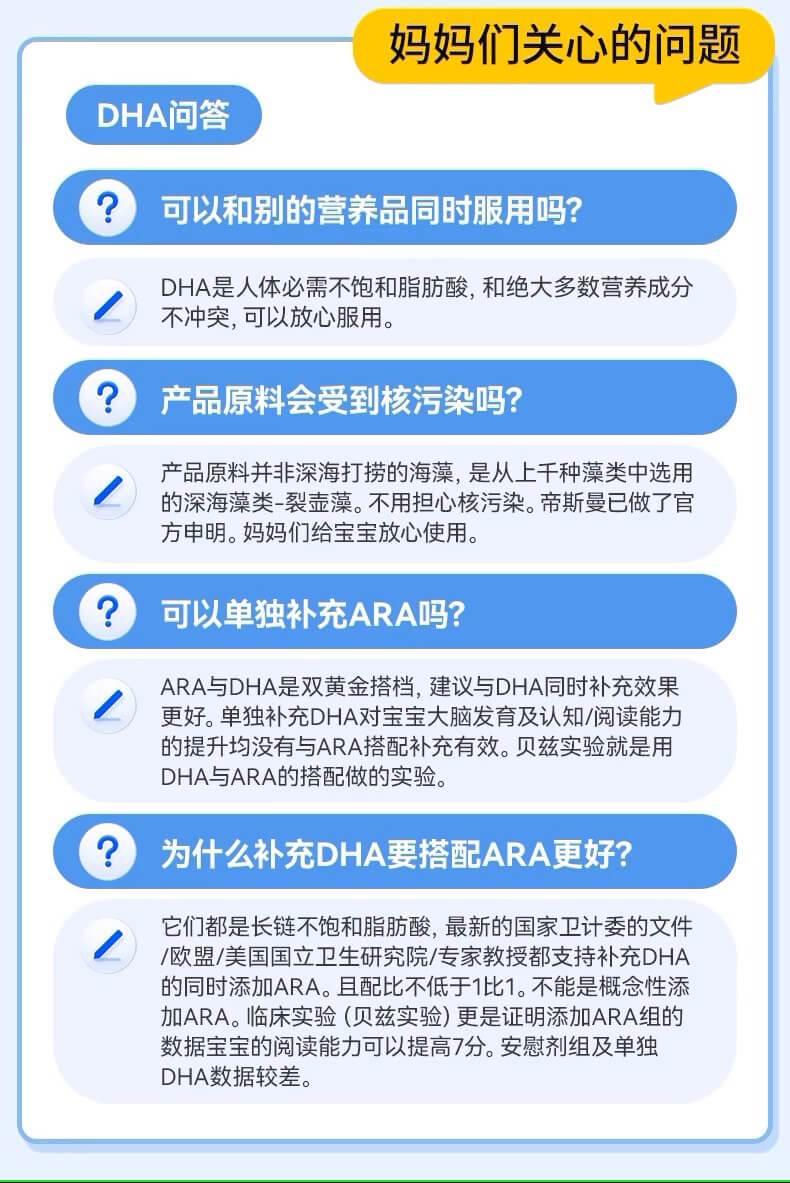 妈妈们关心的问题

DHA问答

?
可以和别的营养品同时服用吗?

DHA是人体必需不饱和脂肪酸，和绝大多数营养成分不冲突，可以放心服用。

?
产品原料会受到核污染吗?

产品原料并非深海打捞的海藻，是从上千种藻类中选用的深海藻类-裂壶藻。不用担心核污染。帝斯曼已做了官方申明。妈妈们给宝宝放心使用。

?
可以单独补充ARA吗?

ARA与DHA是双黄金搭档，建议与DHA同时补充效果更好。单独补充DHA对宝宝大脑发育及认知/阅读能力的提升均没有与ARA搭配补充有效。贝兹实验就是用DHA与ARA的搭配做的实验。

?
为什么补充DHA要搭配ARA更好?

它们都是长链不饱和脂肪酸，最新的国家卫计委的文件/欧盟/美国国立卫生研究院/专家教授都支持补充DHA的同时添加ARA。且配比不低于1比1。不能是概念性添加ARA。临床实验（贝兹实验）更是证明添加ARA组的数据宝宝的阅读能力可以提高7分。安慰剂组及单独DHA数据较差。